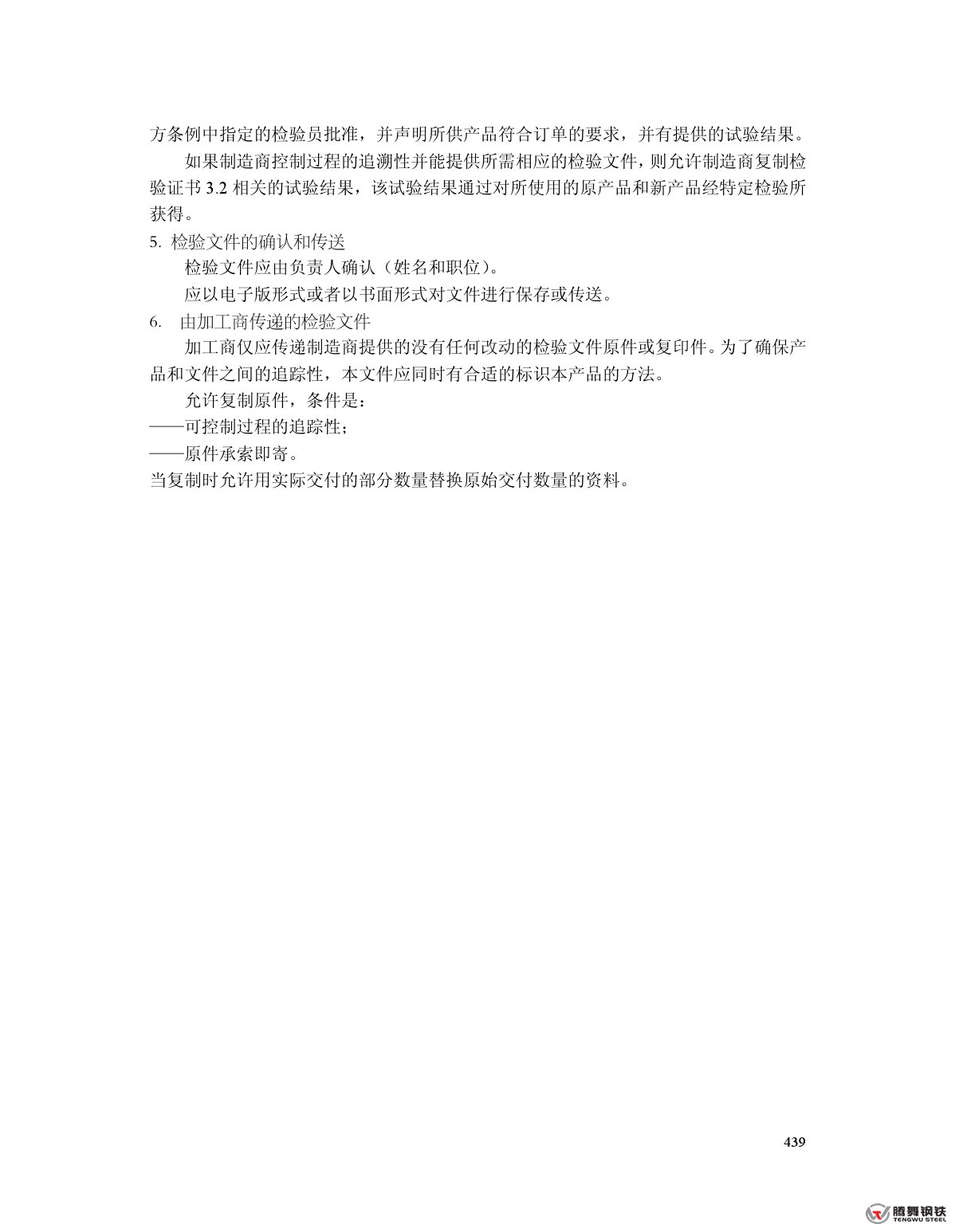 方条例中指定的检验员批准，并声明所供产品符合订单的要求，并有提供的试验结果。

如果制造商控制过程的追溯性并能提供所需相应的检验文件，则允许制造商复制检验证书 3.2 相关的试验结果，该试验结果通过对所使用的原产品和新产品经特定检验所获得。

5. 检验文件的确认和传送

检验文件应由负责人确认（姓名和职位）。

应以电子版形式或者以书面形式对文件进行保存或传送。

6. 由加工商传递的检验文件

加工商仅应传递制造商提供的没有任何改动的检验文件原件或复印件。为了确保产品和文件之间的追踪性，本文件应同时有合适的标识本产品的方法。

允许复制原件，条件是：

——可控制过程的追踪性；

——原件承索即寄。

当复制时允许用实际交付的部分数量替换原始交付数量的资料。

439

腾舞钢铁
TENGWU STEEL